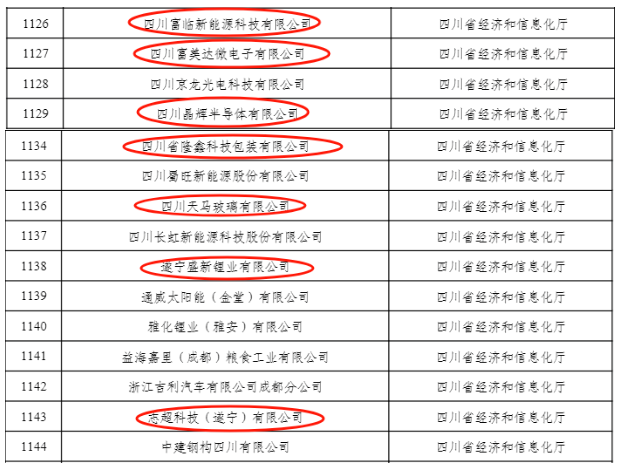 | 1126 | 四川富临新能源科技有限公司 | 四川省经济和信息化厅 |
|---|---|---|
| 1127 | 四川富美达微电子有限公司 | 四川省经济和信息化厅 |
| 1128 | 四川京龙光电科技有限公司 | 四川省经济和信息化厅 |
| 1129 | 四川晶辉半导体有限公司 | 四川省经济和信息化厅 |
| 1134 | 四川省隆鑫科技包装有限公司 | 四川省经济和信息化厅 |
| 1135 | 四川蜀旺新能源股份有限公司 | 四川省经济和信息化厅 |
| 1136 | 四川天马玻璃有限公司 | 四川省经济和信息化厅 |
| 1137 | 四川长虹新能源科技股份有限公司 | 四川省经济和信息化厅 |
| 1138 | 遂宁盛新锂业有限公司 | 四川省经济和信息化厅 |
| 1139 | 通威太阳能（金堂）有限公司 | 四川省经济和信息化厅 |
| 1140 | 雅化锂业（雅安）有限公司 | 四川省经济和信息化厅 |
| 1141 | 益海嘉里（成都）粮食工业有限公司 | 四川省经济和信息化厅 |
| 1142 | 浙江吉利汽车有限公司成都分公司 | 四川省经济和信息化厅 |
| 1143 | 志超科技（遂宁）有限公司 | 四川省经济和信息化厅 |
| 1144 | 中建钢构四川有限公司 | 四川省经济和信息化厅 |